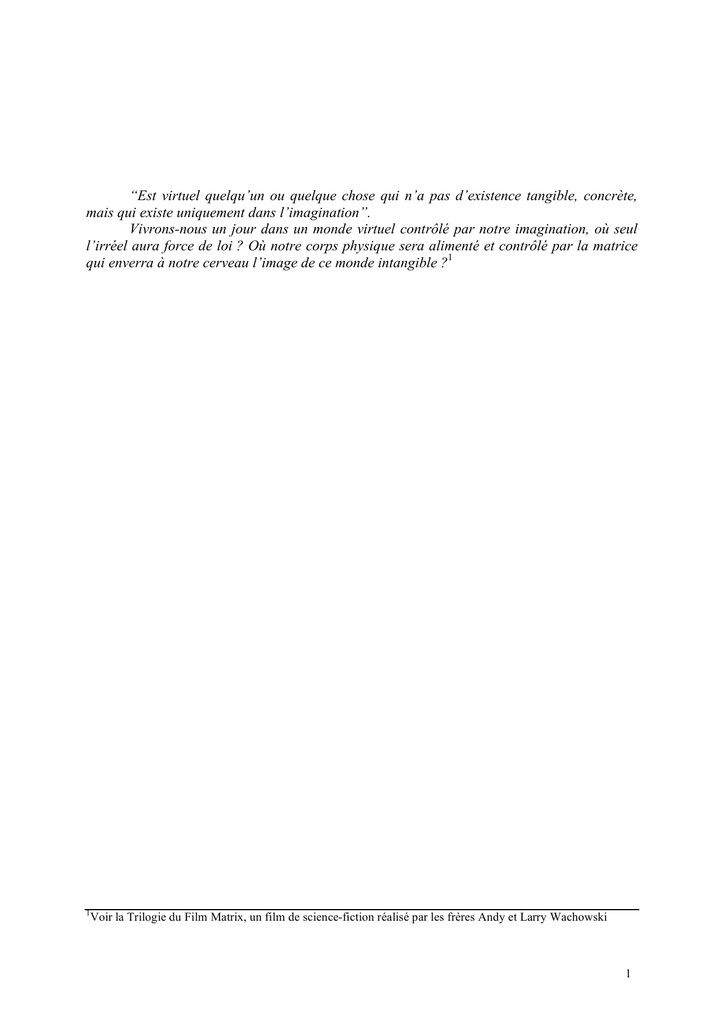 "Est virtuel quelqu'un ou quelque chose qui n'a pas d'existence tangible, concrète, mais qui existe uniquement dans l'imagination".

Vivrons-nous un jour dans un monde virtuel contrôlé par notre imagination, où seul l'irréel aura force de loi ? Où notre corps physique sera alimenté et contrôlé par la matrice qui enverra à notre cerveau l'image de ce monde intangible ?$^{1}$

$^{1}$Voir la Trilogie du Film Matrix, un film de science-fiction réalisé par les frères Andy et Larry Wachowski

1